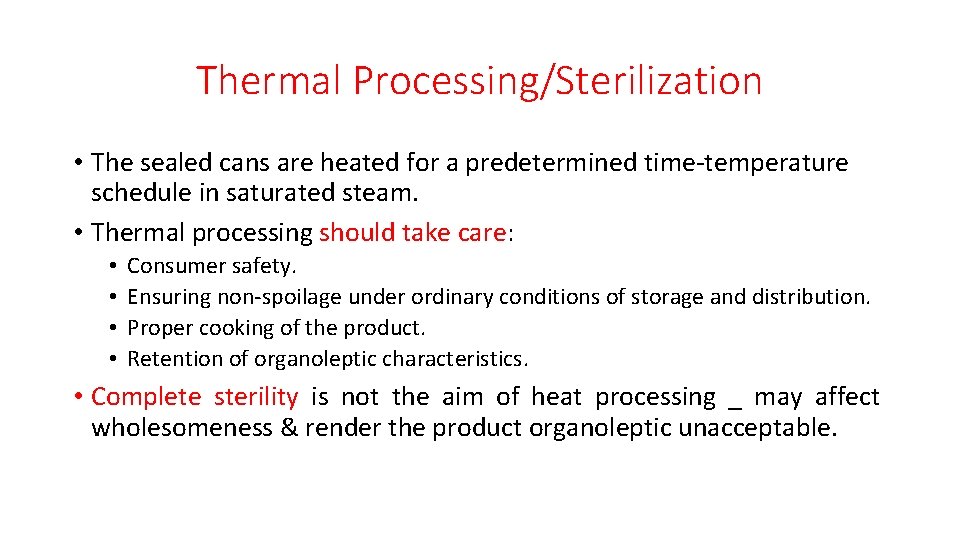 Thermal Processing/Sterilization

• The sealed cans are heated for a predetermined time-temperature schedule in saturated steam.

• Thermal processing should take care:

• Consumer safety.
• Ensuring non-spoilage under ordinary conditions of storage and distribution.
• Proper cooking of the product.
• Retention of organoleptic characteristics.

• Complete sterility is not the aim of heat processing _ may affect wholesomeness & render the product organoleptic unacceptable.